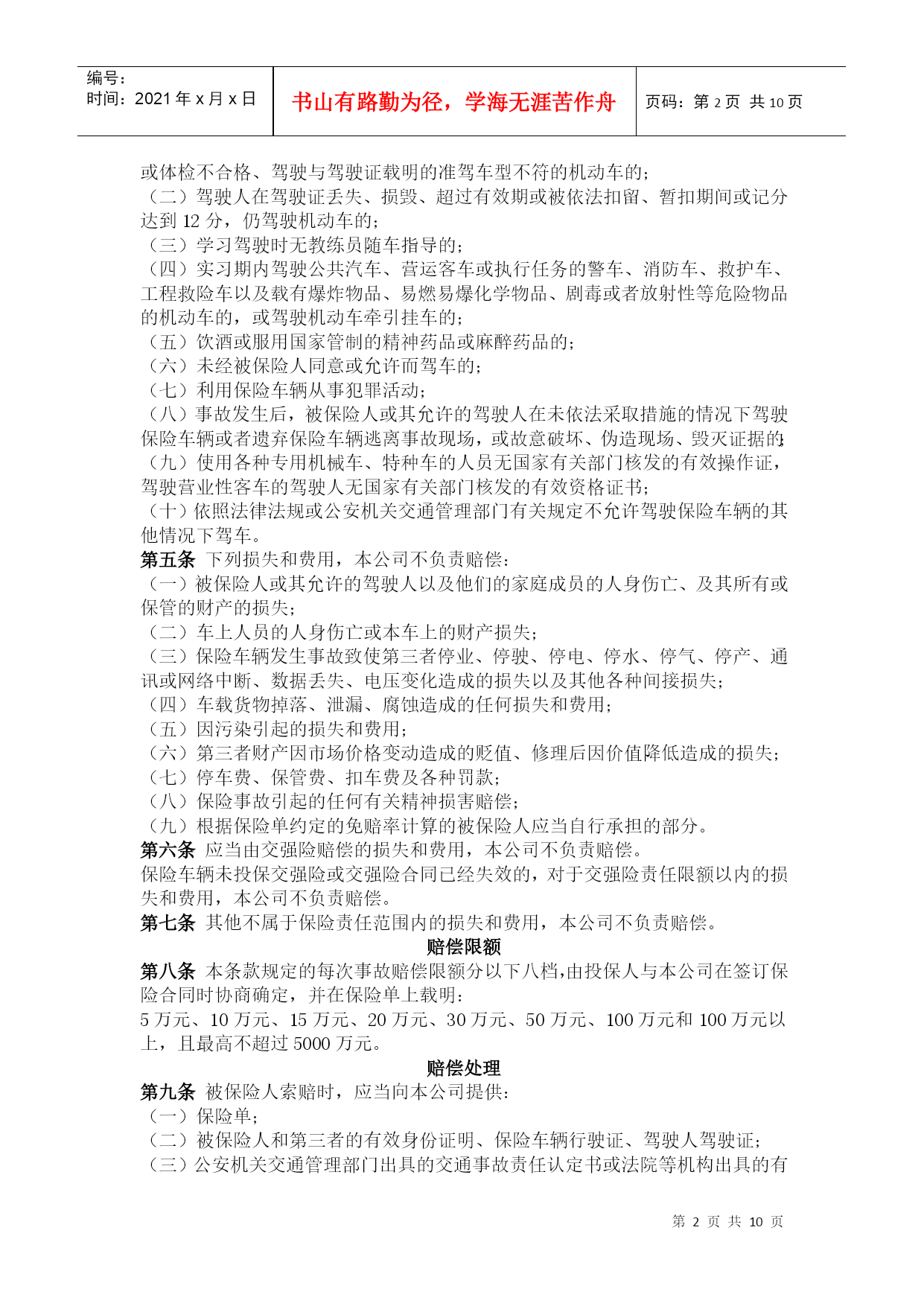 编号：
时间：2021 年 x 月 x 日

书山有路勤为径，学海无涯苦作舟

页码：第 2 页 共 10 页

或体检不合格、驾驶与驾驶证载明的准驾车型不符的机动车的；
（二）驾驶人在驾驶证丢失、损毁、超过有效期或被依法扣留、暂扣期间或记分达到 12 分，仍驾驶机动车的；
（三）学习驾驶时无教练员随车指导的；
（四）实习期内驾驶公共汽车、营运客车或执行任务的警车、消防车、救护车、工程救险车以及载有爆炸物品、易燃易爆化学物品、剧毒或者放射性等危险物品的机动车的，或驾驶机动车牵引挂车的；
（五）饮酒或服用国家管制的精神药品或麻醉药品的；
（六）未经被保险人同意或允许而驾车的；
（七）利用保险车辆从事犯罪活动；
（八）事故发生后，被保险人或其允许的驾驶人在未依法采取措施的情况下驾驶保险车辆或者遗弃保险车辆逃离事故现场，或故意破坏、伪造现场、毁灭证据的；
（九）使用各种专用机械车、特种车的人员无国家有关部门核发的有效操作证，驾驶营业性客车的驾驶人无国家有关部门核发的有效资格证书；
（十）依照法律法规或公安机关交通管理部门有关规定不允许驾驶保险车辆的其他情况下驾车。
第五条 下列损失和费用，本公司不负责赔偿：
（一）被保险人或其允许的驾驶人以及他们的家庭成员的人身伤亡、及其所有或保管的财产的损失；
（二）车上人员的人身伤亡或本车上的财产损失；
（三）保险车辆发生事故致使第三者停业、停驶、停电、停水、停气、停产、通讯或网络中断、数据丢失、电压变化造成的损失以及其他各种间接损失；
（四）车载货物掉落、泄漏、腐蚀造成的任何损失和费用；
（五）因污染引起的损失和费用；
（六）第三者财产因市场价格变动造成的贬值、修理后因价值降低造成的损失；
（七）停车费、保管费、扣车费及各种罚款；
（八）保险事故引起的任何有关精神损害赔偿；
（九）根据保险单约定的免赔率计算的被保险人应当自行承担的部分。
第六条 应当由交强险赔偿的损失和费用，本公司不负责赔偿。
保险车辆未投保交强险或交强险合同已经失效的，对于交强险责任限额以内的损失和费用，本公司不负责赔偿。
第七条 其他不属于保险责任范围内的损失和费用，本公司不负责赔偿。
赔偿限额
第八条 本条款规定的每次事故赔偿限额分以下八档，由投保人与本公司在签订保险合同时协商确定，并在保险单上载明：
5 万元、10 万元、15 万元、20 万元、30 万元、50 万元、100 万元和 100 万元以上，且最高不超过 5000 万元。
赔偿处理
第九条 被保险人索赔时，应当向本公司提供：
（一）保险单；
（二）被保险人和第三者的有效身份证明、保险车辆行驶证、驾驶人驾驶证；
（三）公安机关交通管理部门出具的交通事故责任认定书或法院等机构出具的有

第 2 页 共 10 页